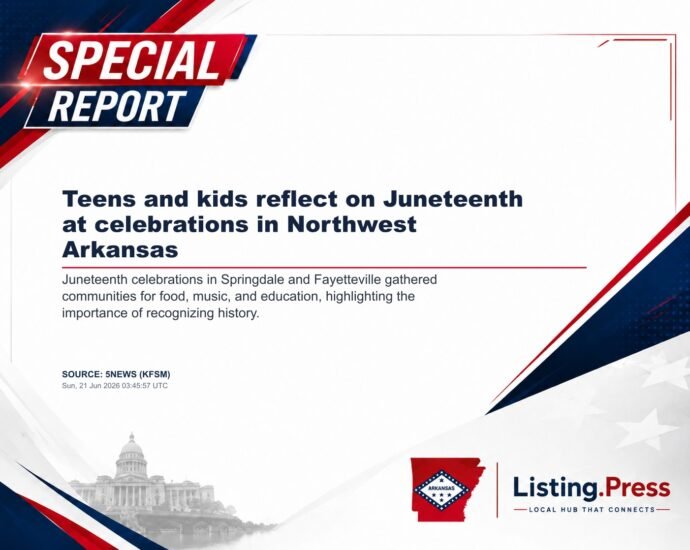 SPECIAL
REPORT

Teens and kids reflect on Juneteenth at celebrations in Northwest Arkansas

Juneteenth celebrations in Springdale and Fayetteville gathered communities for food, music, and education, highlighting the importance of recognizing history.

SOURCE: 5NEWS (KFSM)
Sun, 21 Jun 2026 03:45:57 UTC

ARKANSAS

Listing.Press
LOCAL HUB THAT CONNECTS